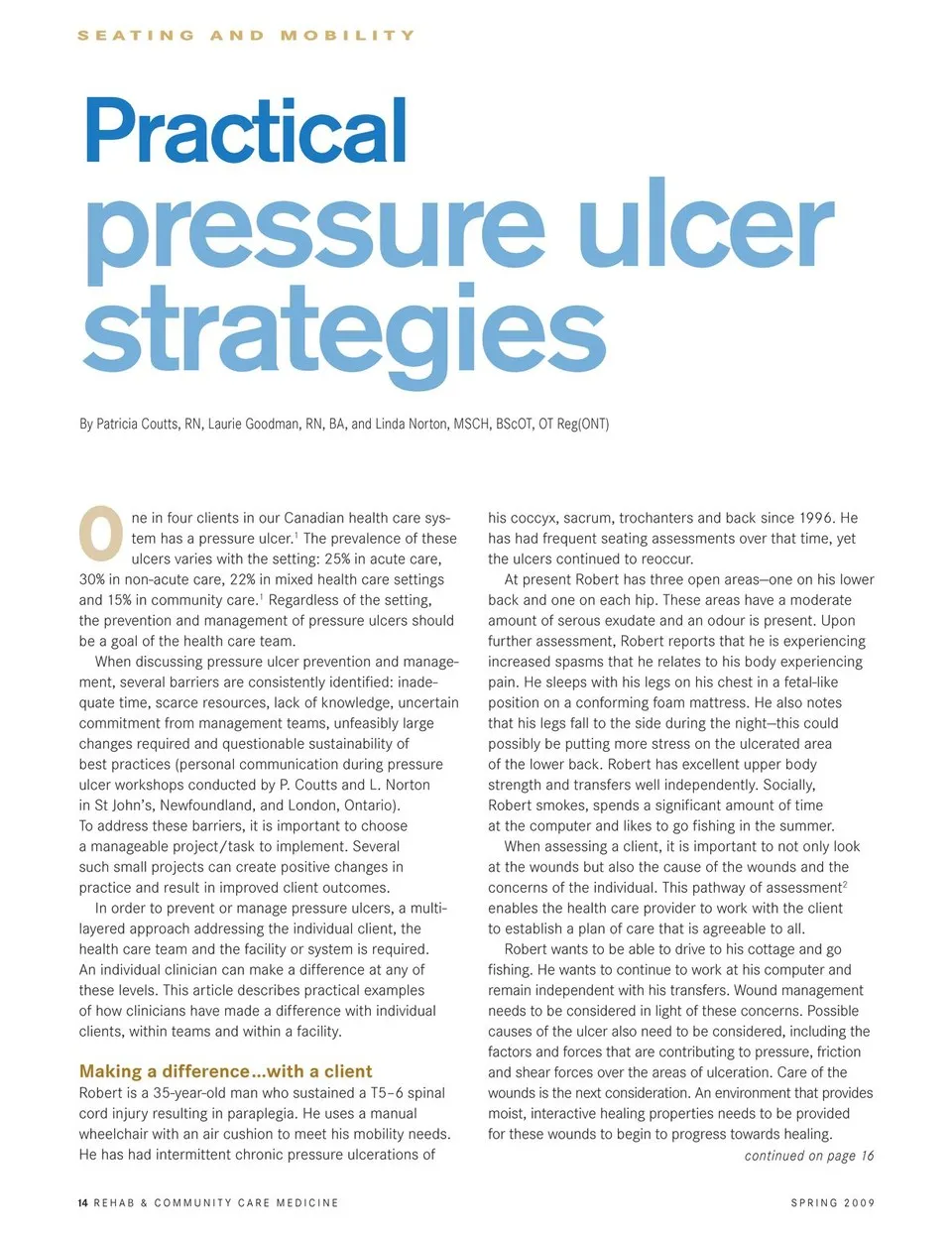 SEATING AND MOBILITY

Practical pressure ulcer strategies

By Patricia Coutts, RN, Laurie Goodman, RN, BA, and Linda Norton, MSCH, BScOT, OT Reg(ONT)

One in four clients in our Canadian health care system has a pressure ulcer.$^1$ The prevalence of these ulcers varies with the setting: 25% in acute care, 30% in non-acute care, 22% in mixed health care settings and 15% in community care.$^1$ Regardless of the setting, the prevention and management of pressure ulcers should be a goal of the health care team.

When discussing pressure ulcer prevention and management, several barriers are consistently identified: inadequate time, scarce resources, lack of knowledge, uncertain commitment from management teams, unfeasibly large changes required and questionable sustainability of best practices (personal communication during pressure ulcer workshops conducted by P. Coutts and L. Norton in St John's, Newfoundland, and London, Ontario). To address these barriers, it is important to choose a manageable project/task to implement. Several such small projects can create positive changes in practice and result in improved client outcomes.

In order to prevent or manage pressure ulcers, a multi-layered approach addressing the individual client, the health care team and the facility or system is required. An individual clinician can make a difference at any of these levels. This article describes practical examples of how clinicians have made a difference with individual clients, within teams and within a facility.

Making a difference...with a client
Robert is a 35-year-old man who sustained a T5–6 spinal cord injury resulting in paraplegia. He uses a manual wheelchair with an air cushion to meet his mobility needs. He has had intermittent chronic pressure ulcerations of his coccyx, sacrum, trochanters and back since 1996. He has had frequent seating assessments over that time, yet the ulcers continued to reoccur.

At present Robert has three open areas—one on his lower back and one on each hip. These areas have a moderate amount of serous exudate and an odour is present. Upon further assessment, Robert reports that he is experiencing increased spasms that he relates to his body experiencing pain. He sleeps with his legs on his chest in a fetal-like position on a conforming foam mattress. He also notes that his legs fall to the side during the night—this could possibly be putting more stress on the ulcerated area of the lower back. Robert has excellent upper body strength and transfers well independently. Socially, Robert smokes, spends a significant amount of time at the computer and likes to go fishing in the summer.

When assessing a client, it is important to not only look at the wounds but also the cause of the wounds and the concerns of the individual. This pathway of assessment$^2$ enables the health care provider to work with the client to establish a plan of care that is agreeable to all.

Robert wants to be able to drive to his cottage and go fishing. He wants to continue to work at his computer and remain independent with his transfers. Wound management needs to be considered in light of these concerns. Possible causes of the ulcer also need to be considered, including the factors and forces that are contributing to pressure, friction and shear forces over the areas of ulceration. Care of the wounds is the next consideration. An environment that provides moist, interactive healing properties needs to be provided for these wounds to begin to progress towards healing.

continued on page 16

14 REHAB & COMMUNITY CARE MEDICINE

SPRING 2009